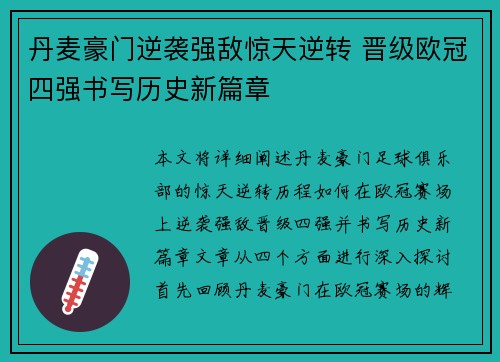 丹麦豪门逆袭强敌惊天逆转 晋级欧冠四强书写历史新篇章

本文将详细阐述丹麦豪门足球俱乐部的惊天逆转历程如何在欧冠赛场上逆袭强敌晋级四强并书写历史新篇章文章从四个方面进行深入探讨首先回顾丹麦豪门在欧冠赛场的辉